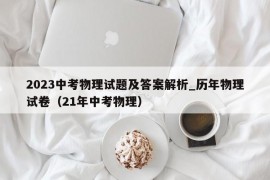 2023中考物理试题及答案解析_历年物理试卷（21年中考物理）